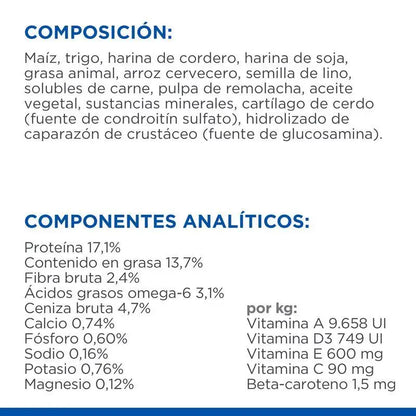 COMPOSICIÓN:

Maíz, trigo, harina de cordero, harina de soja, grasa animal, arroz cervecero, semilla de lino, solubles de carne, pulpa de remolacha, aceite vegetal, sustancias minerales, cartílago de cerdo (fuente de condroitín sulfato), hidrolizado de caparazón de crustáceo (fuente de glucosamina).

COMPONENTES ANALÍTICOS:

Proteína 17,1%
Contenido en grasa 13,7%
Fibra bruta 2,4%
Ácidos grasos omega-6 3,1%
Ceniza bruta 4,7%
Calcio 0,74%
Fósforo 0,60%
Sodio 0,16%
Potasio 0,76%
Magnesio 0,12%

por kg:
Vitamina A 9.658 UI
Vitamina D3 749 UI
Vitamina E 600 mg
Vitamina C 90 mg
Beta-caroteno 1,5 mg